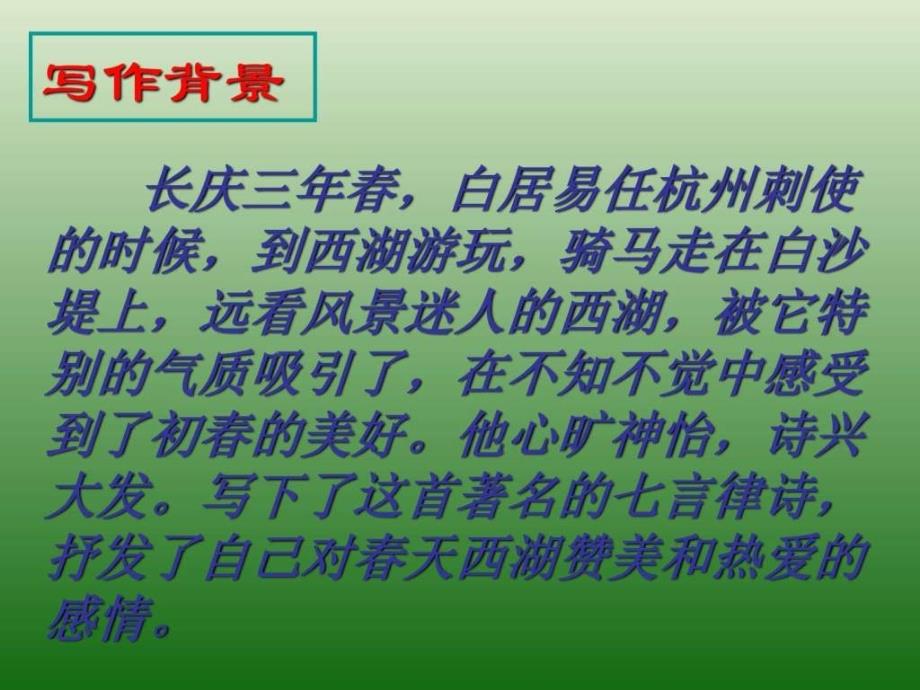 写作背景

长庆三年春，白居易任杭州刺使的时候，到西湖游玩，骑马走在白沙堤上，远看风景迷人的西湖，被它特别的气质吸引了，在不知不觉中感受到了初春的美好。他心旷神怡，诗兴大发。写下了这首著名的七言律诗，抒发了自己对春天西湖赞美和热爱的感情。